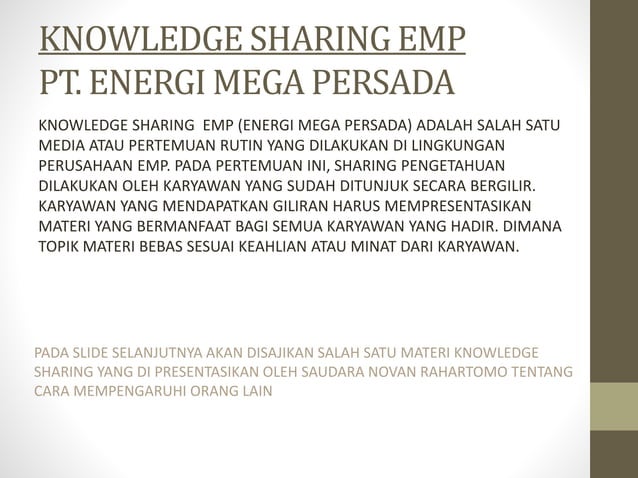 KNOWLEDGE SHARING EMP
PT. ENERGI MEGA PERSADA

KNOWLEDGE SHARING EMP (ENERGI MEGA PERSADA) ADALAH SALAH SATU MEDIA ATAU PERTEMUAN RUTIN YANG DILAKUKAN DI LINGKUNGAN PERUSAHAAN EMP. PADA PERTEMUAN INI, SHARING PENGETAHUAN DILAKUKAN OLEH KARYAWAN YANG SUDAH DITUNJUK SECARA BERGILIR. KARYAWAN YANG MENDAPATKAN GILIRAN HARUS MEMPRESENTASIKAN MATERI YANG BERMANFAAT BAGI SEMUA KARYAWAN YANG HADIR. DIMANA TOPIK MATERI BEBAS SESUAI KEAHLIAN ATAU MINAT DARI KARYAWAN.

PADA SLIDE SELANJUTNYA AKAN DISAJIKAN SALAH SATU MATERI KNOWLEDGE SHARING YANG DI PRESENTASIKAN OLEH SAUDARA NOVAN RAHARTOMO TENTANG CARA MEMPENGARUHI ORANG LAIN